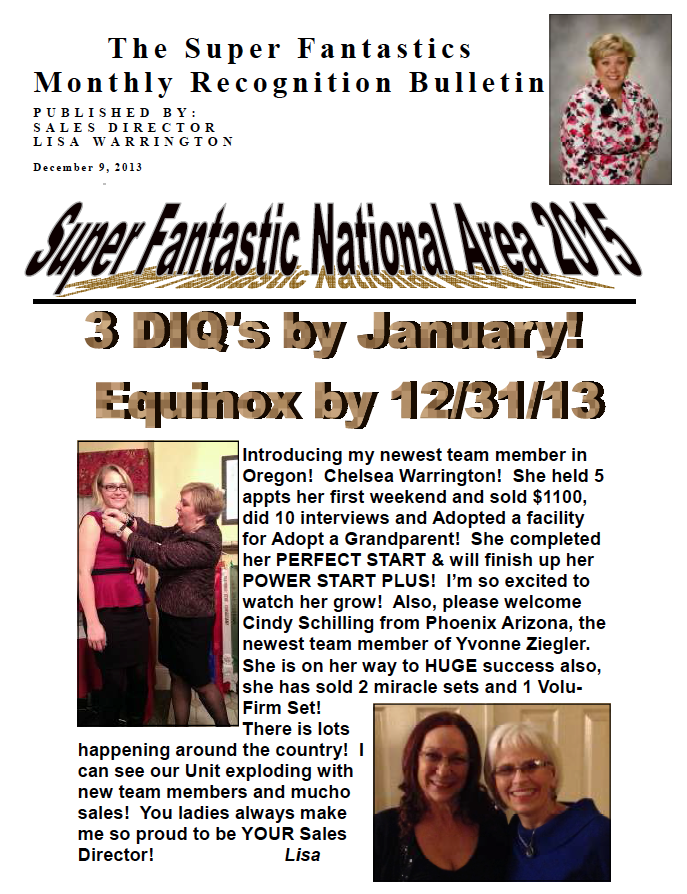 The Super Fantastics
Monthly Recognition Bulletin

PUBLISHED BY:
SALES DIRECTOR
LISA WARRINGTON

December 9, 2013

Super Fantastic National Area 2015

3 DIQ's by January!

Equinox by 12/31/13

Introducing my newest team member in Oregon! Chelsea Warrington! She held 5 appts her first weekend and sold $1100, did 10 interviews and Adopted a facility for Adopt a Grandparent! She completed her PERFECT START & will finish up her POWER START PLUS! I'm so excited to watch her grow! Also, please welcome Cindy Schilling from Phoenix Arizona, the newest team member of Yvonne Ziegler. She is on her way to HUGE success also, she has sold 2 miracle sets and 1 Volu-Firm Set!

There is lots happening around the country! I can see our Unit exploding with new team members and mucho sales! You ladies always make me so proud to be YOUR Sales Director! Lisa